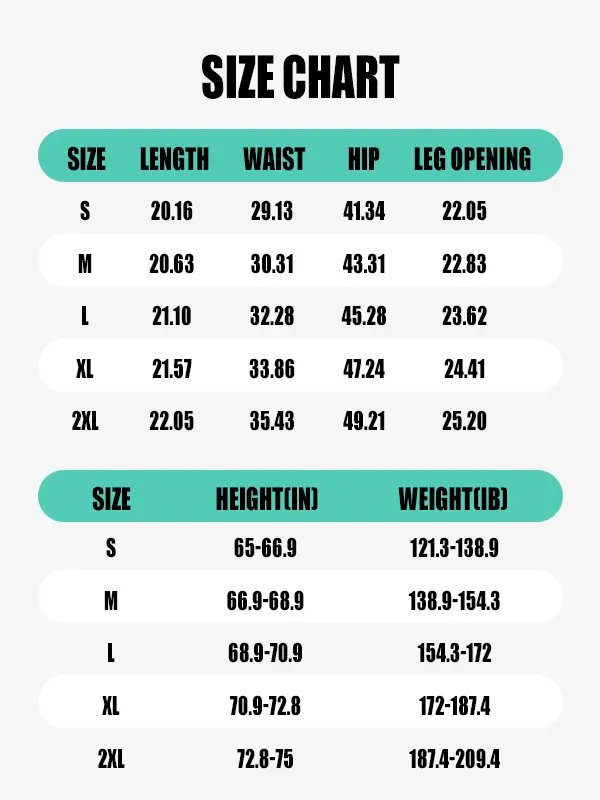 SIZE CHART

| SIZE | LENGTH | WAIST | HIP | LEG OPENING |
|---|---|---|---|---|
| S | 20.16 | 29.13 | 41.34 | 22.05 |
| M | 20.63 | 30.31 | 43.31 | 22.83 |
| L | 21.10 | 32.28 | 45.28 | 23.62 |
| XL | 21.57 | 33.86 | 47.24 | 24.41 |
| 2XL | 22.05 | 35.43 | 49.21 | 25.20 |

| SIZE | HEIGHT(IN) | WEIGHT(IB) |
|---|---|---|
| S | 65-66.9 | 121.3-138.9 |
| M | 66.9-68.9 | 138.9-154.3 |
| L | 68.9-70.9 | 154.3-172 |
| XL | 70.9-72.8 | 172-187.4 |
| 2XL | 72.8-75 | 187.4-209.4 |